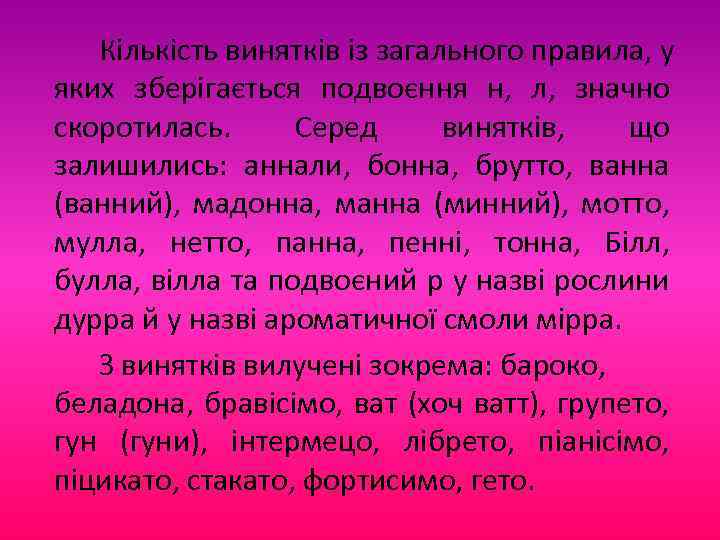 Кількість винятків із загального правила, у яких зберігається подвоєння н, л, значно скоротилась. Серед винятків, що залишились: аннали, бонна, брутто, ванна (ванний), мадонна, манна (минний), мотто, мулла, нетто, панна, пенні, тонна, Білл, булла, вілла та подвоєний р у назві рослини дурра й у назві ароматичної смоли мірра.

З винятків вилучені зокрема: бароко, беладона, бравісімо, ват (хоч ватт), групето, гун (гуни), інтермецо, лібрето, піанісімо, піцикато, стакато, фортисимо, гето.